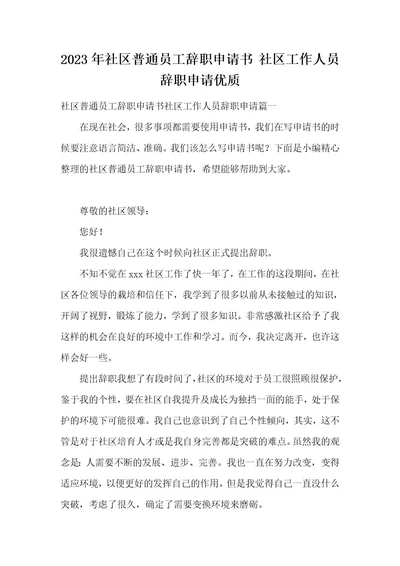 2023年社区普通员工辞职申请书 社区工作人员辞职申请优质

社区普通员工辞职申请书社区工作人员辞职申请篇一

在现在社会，很多事项都需要使用申请书，我们在写申请书的时候要注意语言简洁、准确。我们该怎么写申请书呢？下面是小编精心整理的社区普通员工辞职申请书，希望能够帮助到大家。

尊敬的社区领导：

您好！

我很遗憾自己在这个时候向社区正式提出辞职。

不知不觉在xxx社区工作了快一年了，在工作的这段期间，在社区各位领导的栽培和信任下，我学到了很多以前从未接触过的知识，开阔了视野，锻炼了能力，学到了很多知识。非常感激社区给予了我这样的机会在良好的环境中工作和学习。而今，我决定离开，也许这样会好一些。

提出辞职我想了有段时间了，社区的环境对于员工很照顾很保护，鉴于我的个性，要在社区自我提升及成长为独挡一面的能手，处于保护的环境下可能很难。我自己也意识到了自己个性倾向，其实，这不管是对于社区培育人才或是我自身完善都是突破的难点。虽然我的观念是：人需要不断的发展、进步、完善。我也一直在努力改变，变得适应环境，以便更好的发挥自己的作用。但是我觉得自己一直没什么突破，考虑了很久，确定了需要变换环境来磨砺。